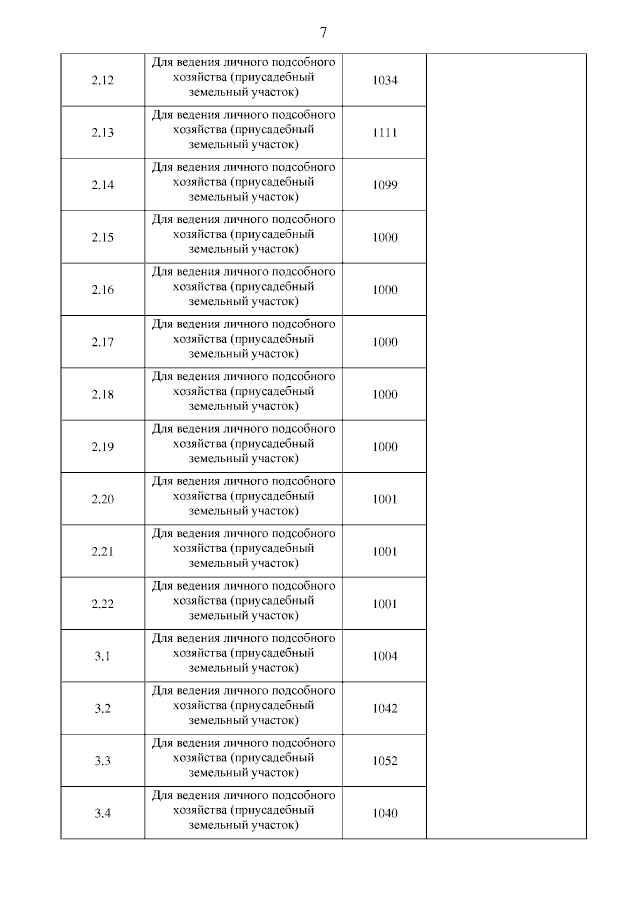 7

| | | | |
|---|---|---|---|
| 2.12 | Для ведения личного подсобного хозяйства (приусадебный земельный участок) | 1034 | |
| 2.13 | Для ведения личного подсобного хозяйства (приусадебный земельный участок) | 1111 | |
| 2.14 | Для ведения личного подсобного хозяйства (приусадебный земельный участок) | 1099 | |
| 2.15 | Для ведения личного подсобного хозяйства (приусадебный земельный участок) | 1000 | |
| 2.16 | Для ведения личного подсобного хозяйства (приусадебный земельный участок) | 1000 | |
| 2.17 | Для ведения личного подсобного хозяйства (приусадебный земельный участок) | 1000 | |
| 2.18 | Для ведения личного подсобного хозяйства (приусадебный земельный участок) | 1000 | |
| 2.19 | Для ведения личного подсобного хозяйства (приусадебный земельный участок) | 1000 | |
| 2.20 | Для ведения личного подсобного хозяйства (приусадебный земельный участок) | 1001 | |
| 2.21 | Для ведения личного подсобного хозяйства (приусадебный земельный участок) | 1001 | |
| 2.22 | Для ведения личного подсобного хозяйства (приусадебный земельный участок) | 1001 | |
| 3.1 | Для ведения личного подсобного хозяйства (приусадебный земельный участок) | 1004 | |
| 3.2 | Для ведения личного подсобного хозяйства (приусадебный земельный участок) | 1042 | |
| 3.3 | Для ведения личного подсобного хозяйства (приусадебный земельный участок) | 1052 | |
| 3.4 | Для ведения личного подсобного хозяйства (приусадебный земельный участок) | 1040 | |